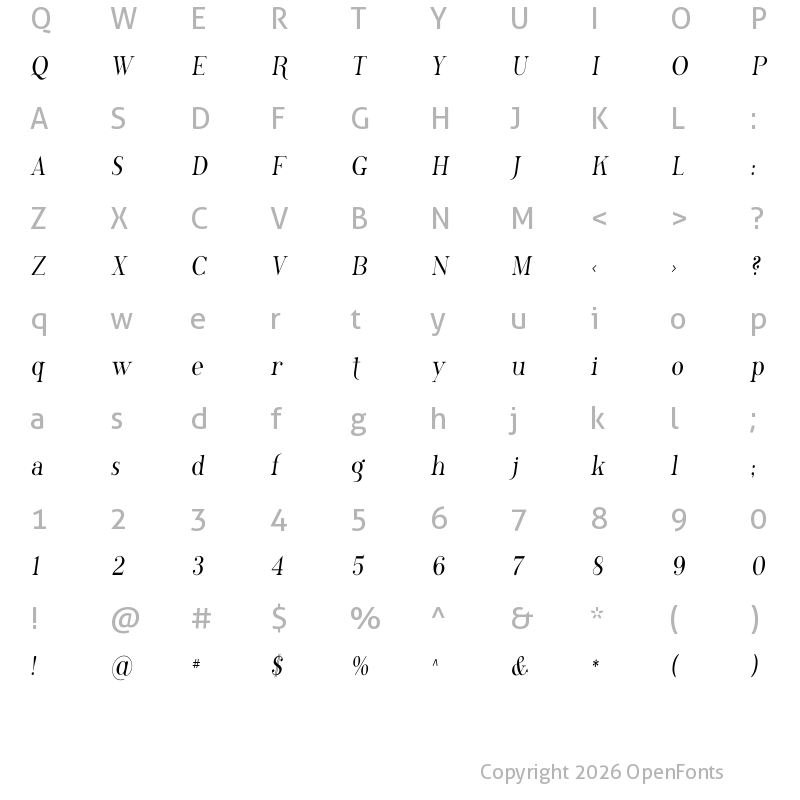 Q W E R T Y U I O P
Q W E R T Y U I O P
A S D F G H J K L :
A S D F G H J K L :
Z X C V B N M < > ?
Z X C V B N M ‹ › ?
q w e r t y u i o p
q w e r t y u i o p
a s d f g h j k l ;
a s d f g h j k l ;
1 2 3 4 5 6 7 8 9 0
1 2 3 4 5 6 7 8 9 0
! @ # $ % ^ & * ( )
! @ # $ % ^ & * ( )

Copyright 2026 OpenFonts